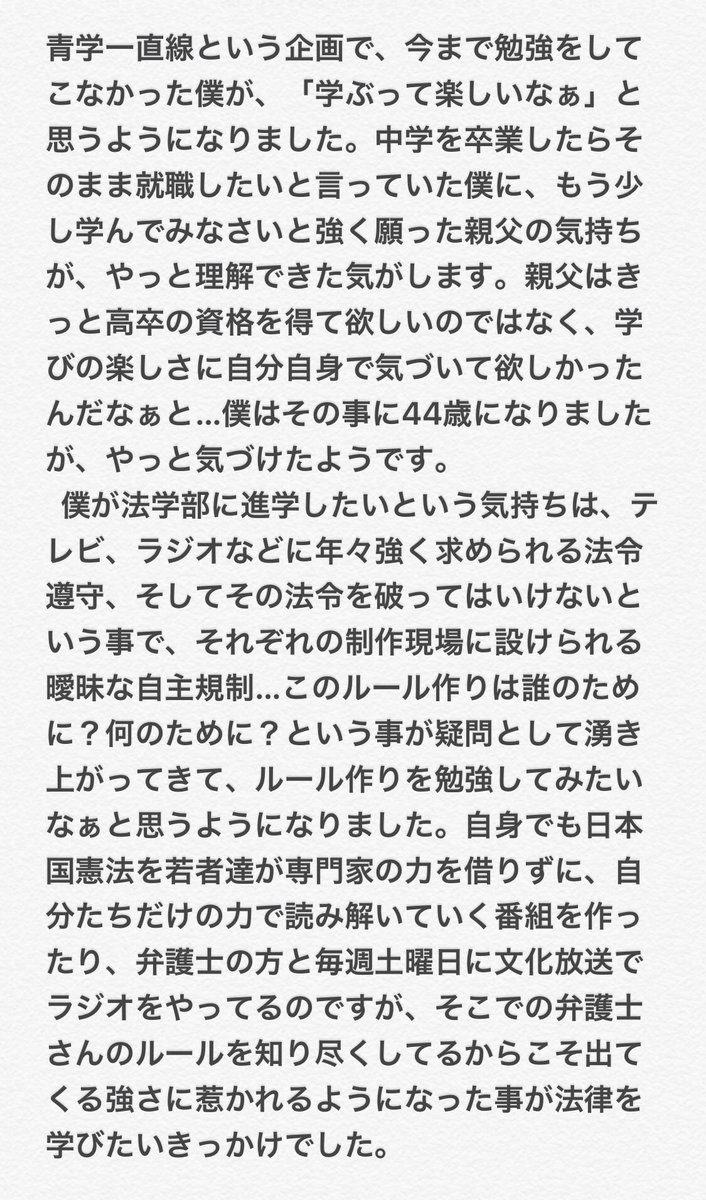 青学一直線という企画で、今まで勉強をしてこなかった僕が、「学ぶって楽しいなぁ」と思うようになりました。中学を卒業したらそのまま就職したいと言っていた僕に、もう少し学んでみなさいと強く願った親父の気持ちが、やっと理解できた気がします。親父はきっと高卒の資格を得て欲しいのではなく、学びの楽しさに自分自身で気づいて欲しかったんだなぁと…僕はその事に44歳になりましたが、やっと気づけたようです。

僕が法学部に進学したいという気持ちは、テレビ、ラジオなどに年々強く求められる法令遵守、そしてその法令を破ってはいけないという事で、それぞれの制作現場に設けられる曖昧な自主規制…このルール作りは誰のために？何のために？という事が疑問として湧き上がってきて、ルール作りを勉強してみたいなぁと思うようになりました。自身でも日本国憲法を若者達が専門家の力を借りずに、自分たちだけの力で読み解いていく番組を作ったり、弁護士の方と毎週土曜日に文化放送でラジオをやってるのですが、そこでの弁護士さんのルールを知り尽くしてるからこそ出てくる強さに惹かれるようになった事が法律を学びたいきっかけでした。